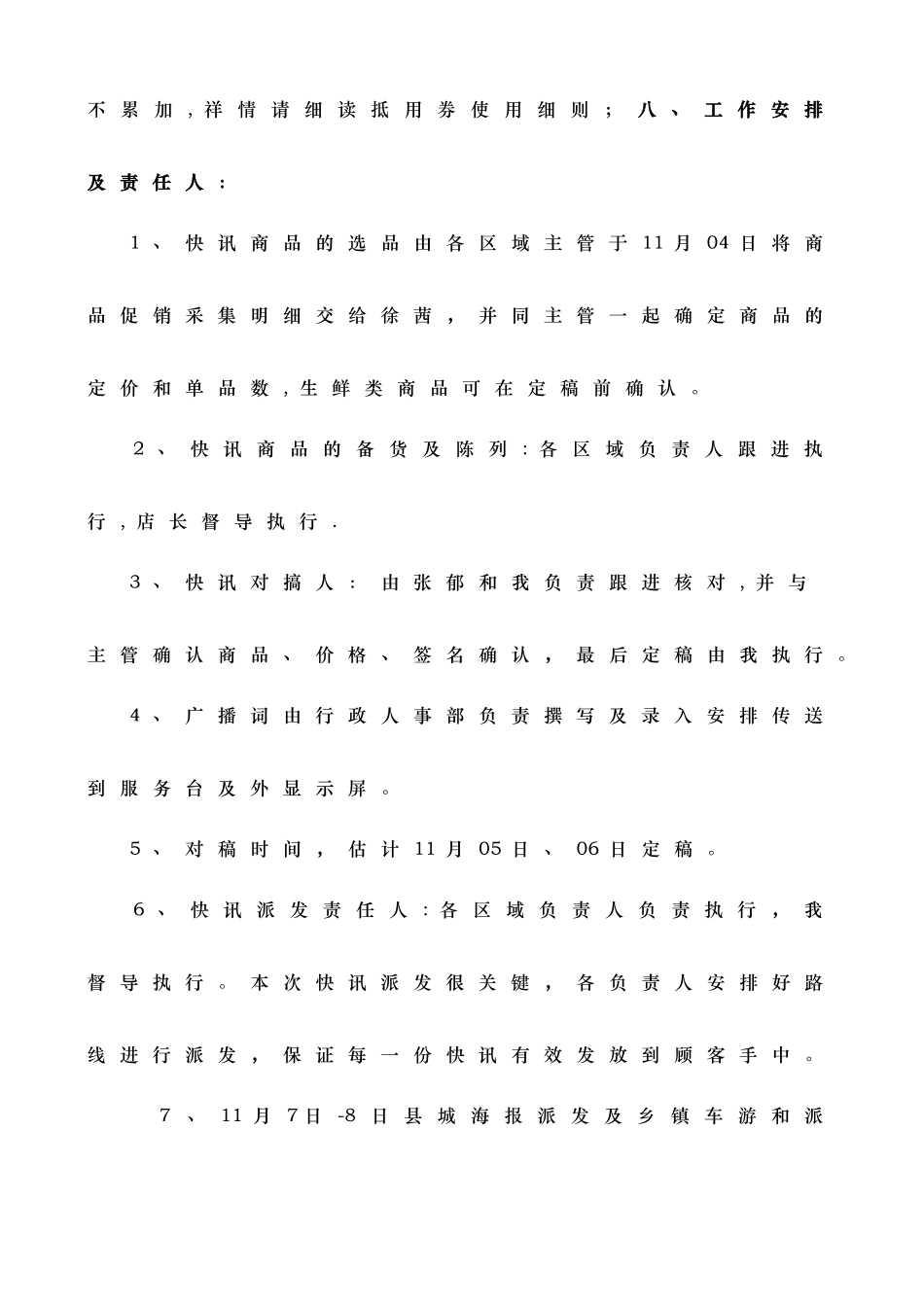 不累加，祥情请细读抵用券使用细则；八、工作安排及责任人：

1、快讯商品的选品由各区域主管于11月04日将商品促销采集明细交给徐茜，并同主管一起确定商品的定价和单品数，生鲜类商品可在定稿前确认。

2、快讯商品的备货及陈列：各区域负责人跟进执行，店长督导执行.

3、快讯对搞人：由张郁和我负责跟进核对，并与主管确认商品、价格、签名确认，最后定稿由我执行。

4、广播词由行政人事部负责撰写及录入安排传送到服务台及外显示屏。

5、对稿时间，估计11月05日、06日定稿。

6、快讯派发责任人：各区域负责人负责执行，我督导执行。本次快讯派发很关键，各负责人安排好路线进行派发，保证每一份快讯有效发放到顾客手中。

7、11月7日-8日县城海报派发及乡镇车游和派